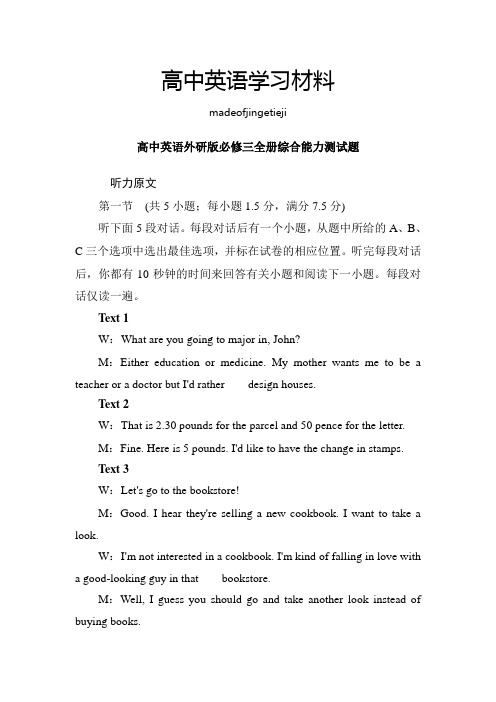 高中英语学习材料

madeofjingetieji

高中英语外研版必修三全册综合能力测试题

听力原文

第一节 (共 5 小题；每小题 1.5 分，满分 7.5 分)

听下面 5 段对话。每段对话后有一个小题，从题中所给的 A、B、C 三个选项中选出最佳选项，并标在试卷的相应位置。听完每段对话后，你都有 10 秒钟的时间来回答有关小题和阅读下一小题。每段对话仅读一遍。

Text 1

W：What are you going to major in, John?

M：Either education or medicine. My mother wants me to be a teacher or a doctor but I'd rather design houses.

Text 2

W：That is 2.30 pounds for the parcel and 50 pence for the letter.

M：Fine. Here is 5 pounds. I'd like to have the change in stamps.

Text 3

W：Let's go to the bookstore!

M：Good. I hear they're selling a new cookbook. I want to take a look.

W：I'm not interested in a cookbook. I'm kind of falling in love with a good-looking guy in that bookstore.

M：Well, I guess you should go and take another look instead of buying books.